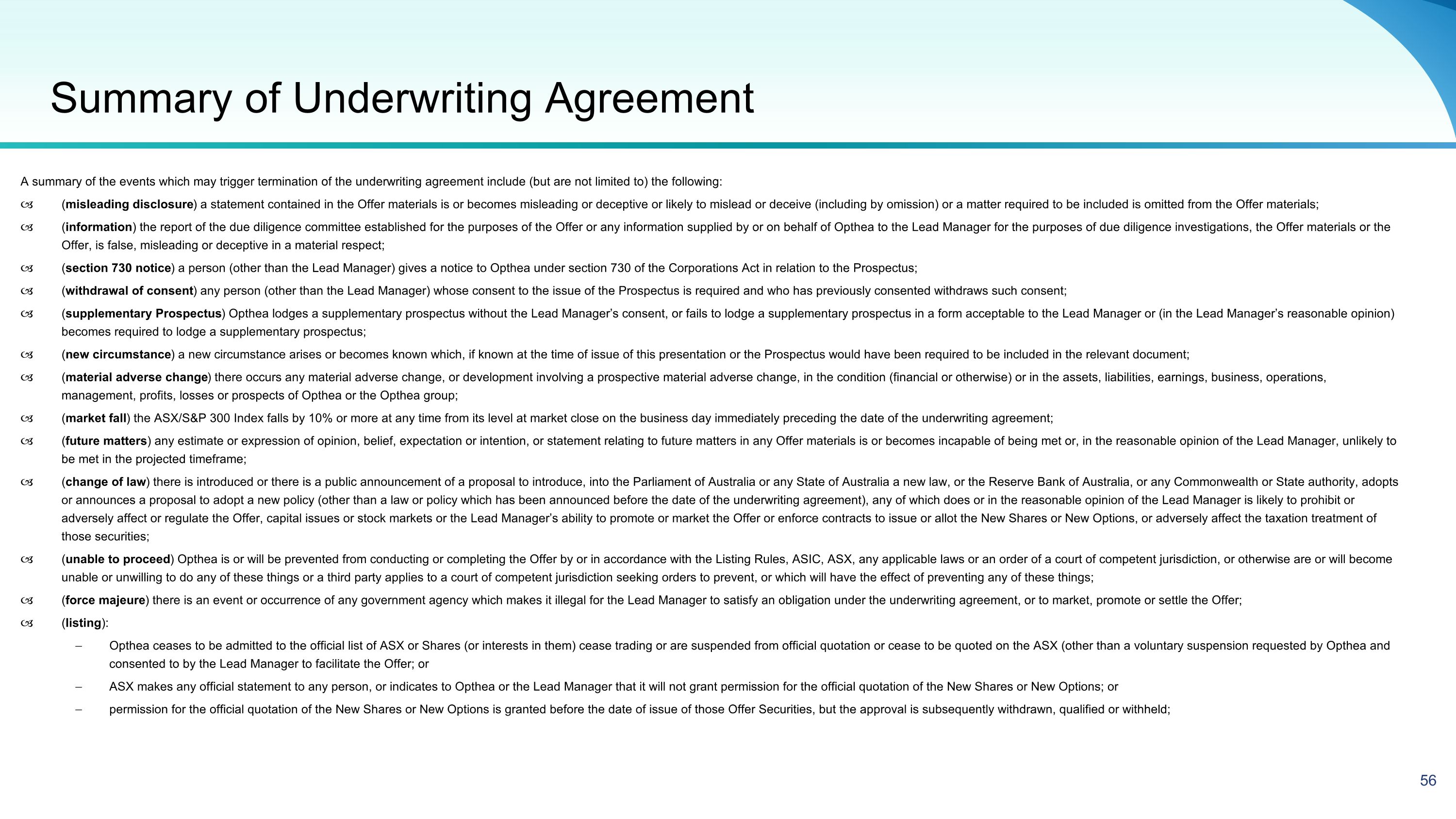 Summary of Underwriting Agreement

A summary of the events which may trigger termination of the underwriting agreement include (but are not limited to) the following:

(misleading disclosure) a statement contained in the Offer materials is or becomes misleading or deceptive or likely to mislead or deceive (including by omission) or a matter required to be included is omitted from the Offer materials;

(information) the report of the due diligence committee established for the purposes of the Offer or any information supplied by or on behalf of Opthea to the Lead Manager for the purposes of due diligence investigations, the Offer materials or the Offer, is false, misleading or deceptive in a material respect;

(section 730 notice) a person (other than the Lead Manager) gives a notice to Opthea under section 730 of the Corporations Act in relation to the Prospectus;

(withdrawal of consent) any person (other than the Lead Manager) whose consent to the issue of the Prospectus is required and who has previously consented withdraws such consent;

(supplementary Prospectus) Opthea lodges a supplementary prospectus without the Lead Manager's consent, or fails to lodge a supplementary prospectus in a form acceptable to the Lead Manager or (in the Lead Manager's reasonable opinion) becomes required to lodge a supplementary prospectus;

(new circumstance) a new circumstance arises or becomes known which, if known at the time of issue of this presentation or the Prospectus would have been required to be included in the relevant document;

(material adverse change) there occurs any material adverse change, or development involving a prospective material adverse change, in the condition (financial or otherwise) or in the assets, liabilities, earnings, business, operations, management, profits, losses or prospects of Opthea or the Opthea group;

(market fall) the ASX/S&P 300 Index falls by 10% or more at any time from its level at market close on the business day immediately preceding the date of the underwriting agreement;

(future matters) any estimate or expression of opinion, belief, expectation or intention, or statement relating to future matters in any Offer materials is or becomes incapable of being met or, in the reasonable opinion of the Lead Manager, unlikely to be met in the projected timeframe;

(change of law) there is introduced or there is a public announcement of a proposal to introduce, into the Parliament of Australia or any State of Australia a new law, or the Reserve Bank of Australia, or any Commonwealth or State authority, adopts or announces a proposal to adopt a new policy (other than a law or policy which has been announced before the date of the underwriting agreement), any of which does or in the reasonable opinion of the Lead Manager is likely to prohibit or adversely affect or regulate the Offer, capital issues or stock markets or the Lead Manager's ability to promote or market the Offer or enforce contracts to issue or allot the New Shares or New Options, or adversely affect the taxation treatment of those securities;

(unable to proceed) Opthea is or will be prevented from conducting or completing the Offer by or in accordance with the Listing Rules, ASIC, ASX, any applicable laws or an order of a court of competent jurisdiction, or otherwise are or will become unable or unwilling to do any of these things or a third party applies to a court of competent jurisdiction seeking orders to prevent, or which will have the effect of preventing any of these things;

(force majeure) there is an event or occurrence of any government agency which makes it illegal for the Lead Manager to satisfy an obligation under the underwriting agreement, or to market, promote or settle the Offer;

(listing):

– Opthea ceases to be admitted to the official list of ASX or Shares (or interests in them) cease trading or are suspended from official quotation or cease to be quoted on the ASX (other than a voluntary suspension requested by Opthea and consented to by the Lead Manager to facilitate the Offer; or

– ASX makes any official statement to any person, or indicates to Opthea or the Lead Manager that it will not grant permission for the official quotation of the New Shares or New Options; or

– permission for the official quotation of the New Shares or New Options is granted before the date of issue of those Offer Securities, but the approval is subsequently withdrawn, qualified or withheld;

56